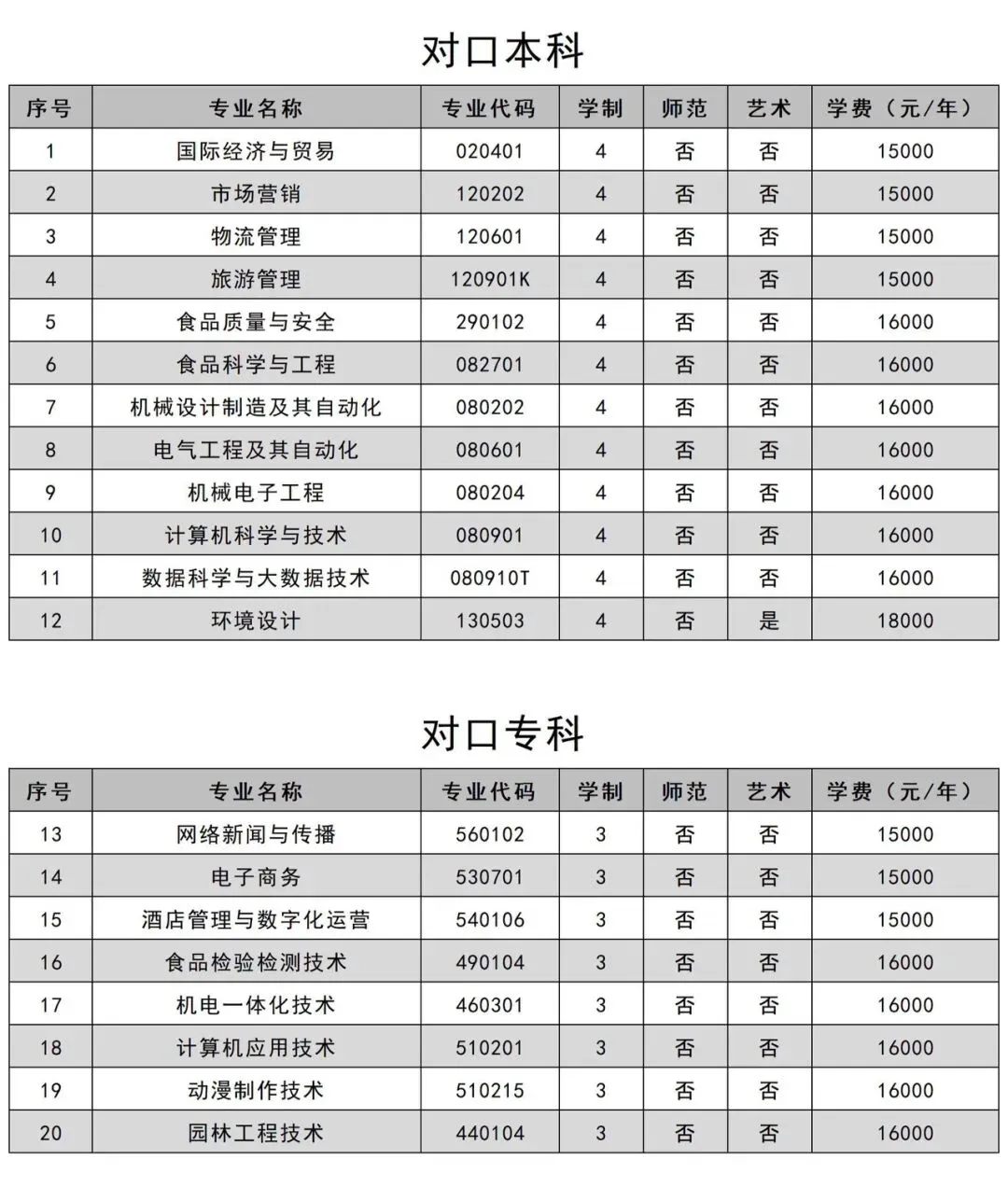 对口本科

| 序号 | 专业名称 | 专业代码 | 学制 | 师范 | 艺术 | 学费（元/年） |
|---|---|---|---|---|---|---|
| 1 | 国际经济与贸易 | 020401 | 4 | 否 | 否 | 15000 |
| 2 | 市场营销 | 120202 | 4 | 否 | 否 | 15000 |
| 3 | 物流管理 | 120601 | 4 | 否 | 否 | 15000 |
| 4 | 旅游管理 | 120901K | 4 | 否 | 否 | 15000 |
| 5 | 食品质量与安全 | 290102 | 4 | 否 | 否 | 16000 |
| 6 | 食品科学与工程 | 082701 | 4 | 否 | 否 | 16000 |
| 7 | 机械设计制造及其自动化 | 080202 | 4 | 否 | 否 | 16000 |
| 8 | 电气工程及其自动化 | 080601 | 4 | 否 | 否 | 16000 |
| 9 | 机械电子工程 | 080204 | 4 | 否 | 否 | 16000 |
| 10 | 计算机科学与技术 | 080901 | 4 | 否 | 否 | 16000 |
| 11 | 数据科学与大数据技术 | 080910T | 4 | 否 | 否 | 16000 |
| 12 | 环境设计 | 130503 | 4 | 否 | 是 | 18000 |

对口专科

| 序号 | 专业名称 | 专业代码 | 学制 | 师范 | 艺术 | 学费（元/年） |
|---|---|---|---|---|---|---|
| 13 | 网络新闻与传播 | 560102 | 3 | 否 | 否 | 15000 |
| 14 | 电子商务 | 530701 | 3 | 否 | 否 | 15000 |
| 15 | 酒店管理与数字化运营 | 540106 | 3 | 否 | 否 | 15000 |
| 16 | 食品检验检测技术 | 490104 | 3 | 否 | 否 | 16000 |
| 17 | 机电一体化技术 | 460301 | 3 | 否 | 否 | 16000 |
| 18 | 计算机应用技术 | 510201 | 3 | 否 | 否 | 16000 |
| 19 | 动漫制作技术 | 510215 | 3 | 否 | 否 | 16000 |
| 20 | 园林工程技术 | 440104 | 3 | 否 | 否 | 16000 |